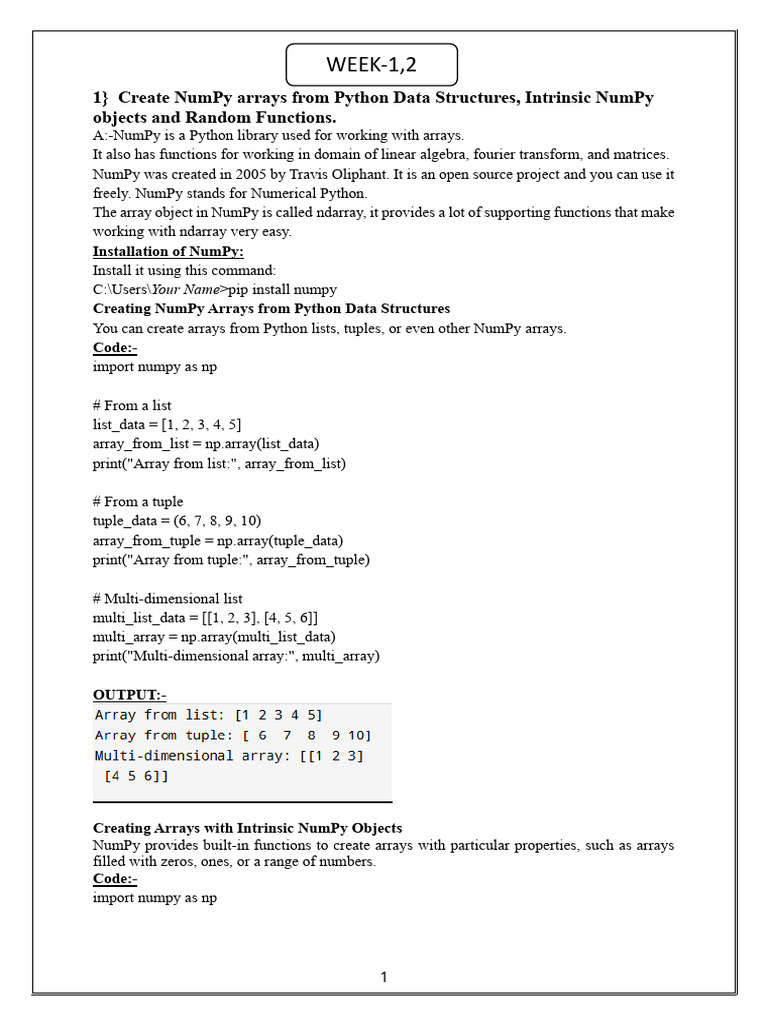 WEEK-1,2

1} Create NumPy arrays from Python Data Structures, Intrinsic NumPy objects and Random Functions.

A:-NumPy is a Python library used for working with arrays.
It also has functions for working in domain of linear algebra, fourier transform, and matrices.
NumPy was created in 2005 by Travis Oliphant. It is an open source project and you can use it freely. NumPy stands for Numerical Python.
The array object in NumPy is called ndarray, it provides a lot of supporting functions that make working with ndarray very easy.

Installation of NumPy:
Install it using this command:
C:\Users\Your Name>pip install numpy

Creating NumPy Arrays from Python Data Structures
You can create arrays from Python lists, tuples, or even other NumPy arrays.

Code:-
import numpy as np

# From a list
list_data = [1, 2, 3, 4, 5]
array_from_list = np.array(list_data)
print("Array from list:", array_from_list)

# From a tuple
tuple_data = (6, 7, 8, 9, 10)
array_from_tuple = np.array(tuple_data)
print("Array from tuple:", array_from_tuple)

# Multi-dimensional list
multi_list_data = [[1, 2, 3], [4, 5, 6]]
multi_array = np.array(multi_list_data)
print("Multi-dimensional array:", multi_array)

OUTPUT:-
Array from list: [1 2 3 4 5]
Array from tuple: [ 6 7 8 9 10]
Multi-dimensional array: [[1 2 3]
 [4 5 6]]

Creating Arrays with Intrinsic NumPy Objects
NumPy provides built-in functions to create arrays with particular properties, such as arrays filled with zeros, ones, or a range of numbers.

Code:-
import numpy as np

1